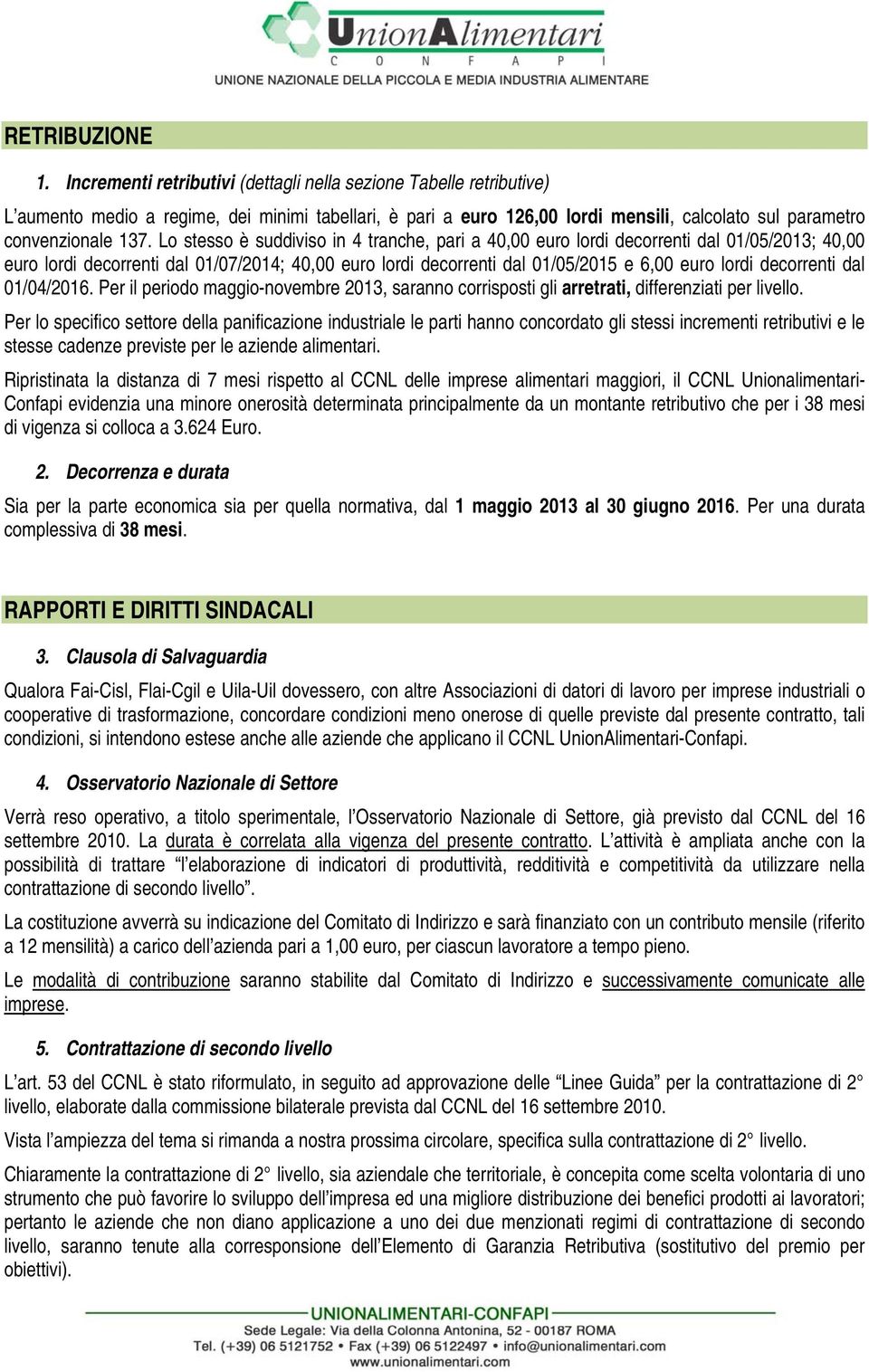 UnionAlimentari
C O N F A P I
UNIONE NAZIONALE DELLA PICCOLA E MEDIA INDUSTRIA ALIMENTARE

RETRIBUZIONE

1. Incrementi retributivi (dettagli nella sezione Tabelle retributive)

L'aumento medio a regime, dei minimi tabellari, è pari a euro 126,00 lordi mensili, calcolato sul parametro convenzionale 137. Lo stesso è suddiviso in 4 tranche, pari a 40,00 euro lordi decorrenti dal 01/05/2013; 40,00 euro lordi decorrenti dal 01/07/2014; 40,00 euro lordi decorrenti dal 01/05/2015 e 6,00 euro lordi decorrenti dal 01/04/2016. Per il periodo maggio-novembre 2013, saranno corrisposti gli arretrati, differenziati per livello.

Per lo specifico settore della panificazione industriale le parti hanno concordato gli stessi incrementi retributivi e le stesse cadenze previste per le aziende alimentari.

Ripristinata la distanza di 7 mesi rispetto al CCNL delle imprese alimentari maggiori, il CCNL Unionalimentari-Confapi evidenzia una minore onerosità determinata principalmente da un montante retributivo che per i 38 mesi di vigenza si colloca a 3.624 Euro.

2. Decorrenza e durata

Sia per la parte economica sia per quella normativa, dal 1 maggio 2013 al 30 giugno 2016. Per una durata complessiva di 38 mesi.

RAPPORTI E DIRITTI SINDACALI

3. Clausola di Salvaguardia

Qualora Fai-Cisl, Flai-Cgil e Uila-Uil dovessero, con altre Associazioni di datori di lavoro per imprese industriali o cooperative di trasformazione, concordare condizioni meno onerose di quelle previste dal presente contratto, tali condizioni, si intendono estese anche alle aziende che applicano il CCNL UnionAlimentari-Confapi.

4. Osservatorio Nazionale di Settore

Verrà reso operativo, a titolo sperimentale, l'Osservatorio Nazionale di Settore, già previsto dal CCNL del 16 settembre 2010. La durata è correlata alla vigenza del presente contratto. L'attività è ampliata anche con la possibilità di trattare "l'elaborazione di indicatori di produttività, redditività e competitività da utilizzare nella contrattazione di secondo livello".

La costituzione avverrà su indicazione del Comitato di Indirizzo e sarà finanziato con un contributo mensile (riferito a 12 mensilità) a carico dell'azienda pari a 1,00 euro, per ciascun lavoratore a tempo pieno.

Le modalità di contribuzione saranno stabilite dal Comitato di Indirizzo e successivamente comunicate alle imprese.

5. Contrattazione di secondo livello

L'art. 53 del CCNL è stato riformulato, in seguito ad approvazione delle "Linee Guida" per la contrattazione di 2° livello, elaborate dalla commissione bilaterale prevista dal CCNL del 16 settembre 2010.

Vista l'ampiezza del tema si rimanda a nostra prossima circolare, specifica sulla contrattazione di 2° livello.

Chiaramente la contrattazione di 2° livello, sia aziendale che territoriale, è concepita come scelta volontaria di uno strumento che può favorire lo sviluppo dell'impresa ed una migliore distribuzione dei benefici prodotti ai lavoratori; pertanto le aziende che non diano applicazione a uno dei due menzionati regimi di contrattazione di secondo livello, saranno tenute alla corresponsione dell'Elemento di Garanzia Retributiva (sostitutivo del premio per obiettivi).

UNIONALIMENTARI-CONFAPI
Sede Legale: Via della Colonna Antonina, 52 - 00187 ROMA
Tel. (+39) 06 5121752 • Fax (+39) 06 5122497 • info@unionalimentari.com
www.unionalimentari.com